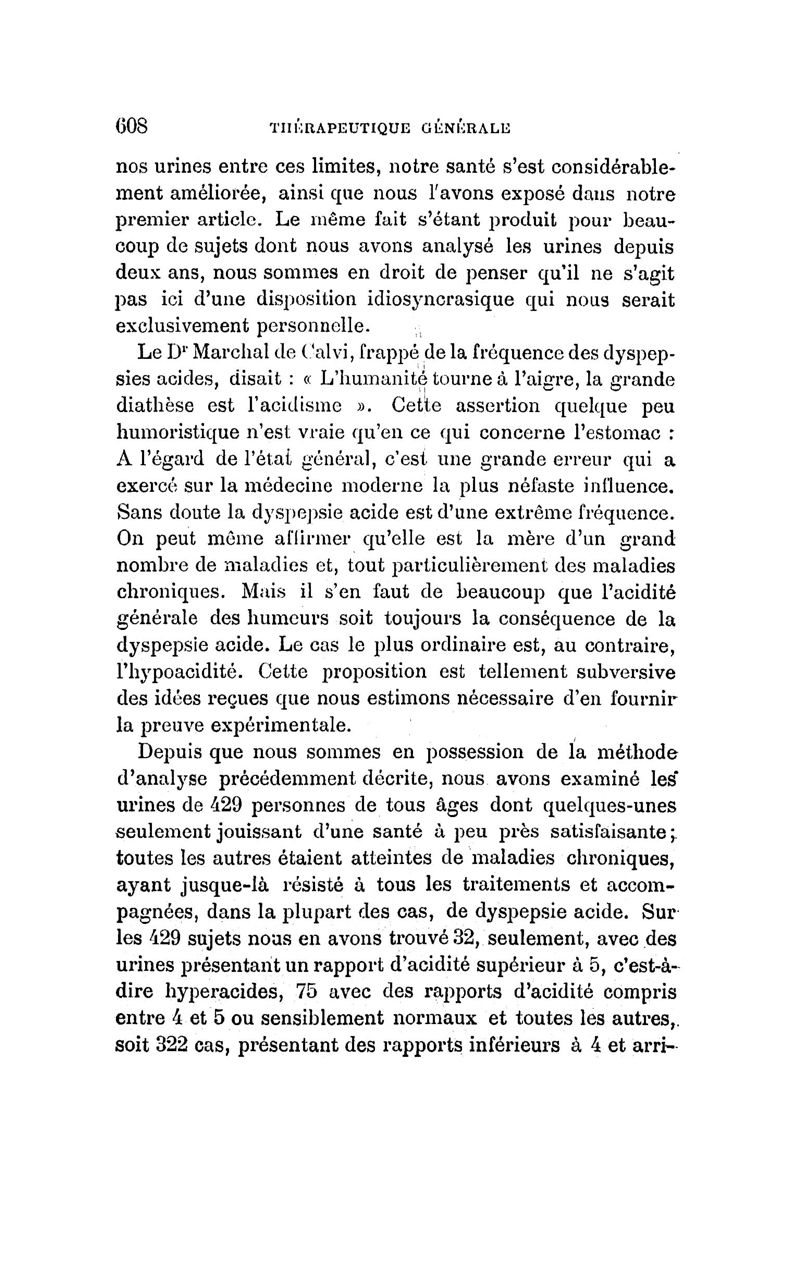 608 THÉRAPEUTIQUE GÉNÉRALE

nos urines entre ces limites, notre santé s'est considérablement améliorée, ainsi que nous l'avons exposé dans notre premier article. Le même fait s'étant produit pour beaucoup de sujets dont nous avons analysé les urines depuis deux ans, nous sommes en droit de penser qu'il ne s'agit pas ici d'une disposition idiosyncrasique qui nous serait exclusivement personnelle.

Le Dr Marchal de Calvi, frappé de la fréquence des dyspepsies acides, disait : « L'humanité tourne à l'aigre, la grande diathèse est l'acidisme ». Cette assertion quelque peu humoristique n'est vraie qu'en ce qui concerne l'estomac : A l'égard de l'état général, c'est une grande erreur qui a exercé sur la médecine moderne la plus néfaste influence. Sans doute la dyspepsie acide est d'une extrême fréquence. On peut même affirmer qu'elle est la mère d'un grand nombre de maladies et, tout particulièrement des maladies chroniques. Mais il s'en faut de beaucoup que l'acidité générale des humeurs soit toujours la conséquence de la dyspepsie acide. Le cas le plus ordinaire est, au contraire, l'hypoacidité. Cette proposition est tellement subversive des idées reçues que nous estimons nécessaire d'en fournir la preuve expérimentale.

Depuis que nous sommes en possession de la méthode d'analyse précédemment décrite, nous avons examiné les urines de 429 personnes de tous âges dont quelques-unes seulement jouissant d'une santé à peu près satisfaisante; toutes les autres étaient atteintes de maladies chroniques, ayant jusque-là résisté à tous les traitements et accompagnées, dans la plupart des cas, de dyspepsie acide. Sur les 429 sujets nous en avons trouvé 32, seulement, avec des urines présentant un rapport d'acidité supérieur à 5, c'est-à-dire hyperacides, 75 avec des rapports d'acidité compris entre 4 et 5 ou sensiblement normaux et toutes les autres, soit 322 cas, présentant des rapports inférieurs à 4 et arri-